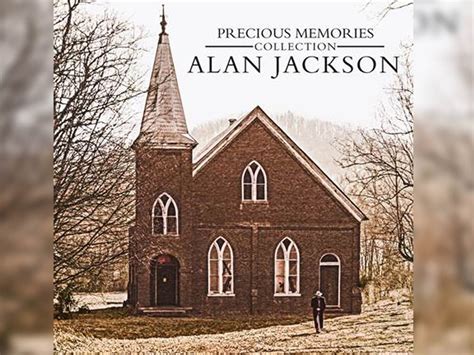 PRECIOUS MEMORIES
COLLECTION
ALAN JACKSON